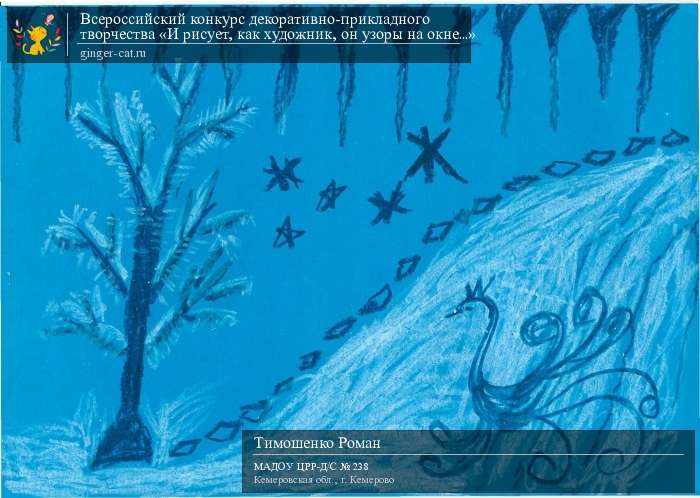 Всероссийский конкурс декоративно-прикладного творчества «И рисует, как художник, он узоры на окне...»
ginger-cat.ru

Тимошенко Роман
МАДОУ ЦРР-Д/С № 238
Кемеровская обл., г. Кемерово